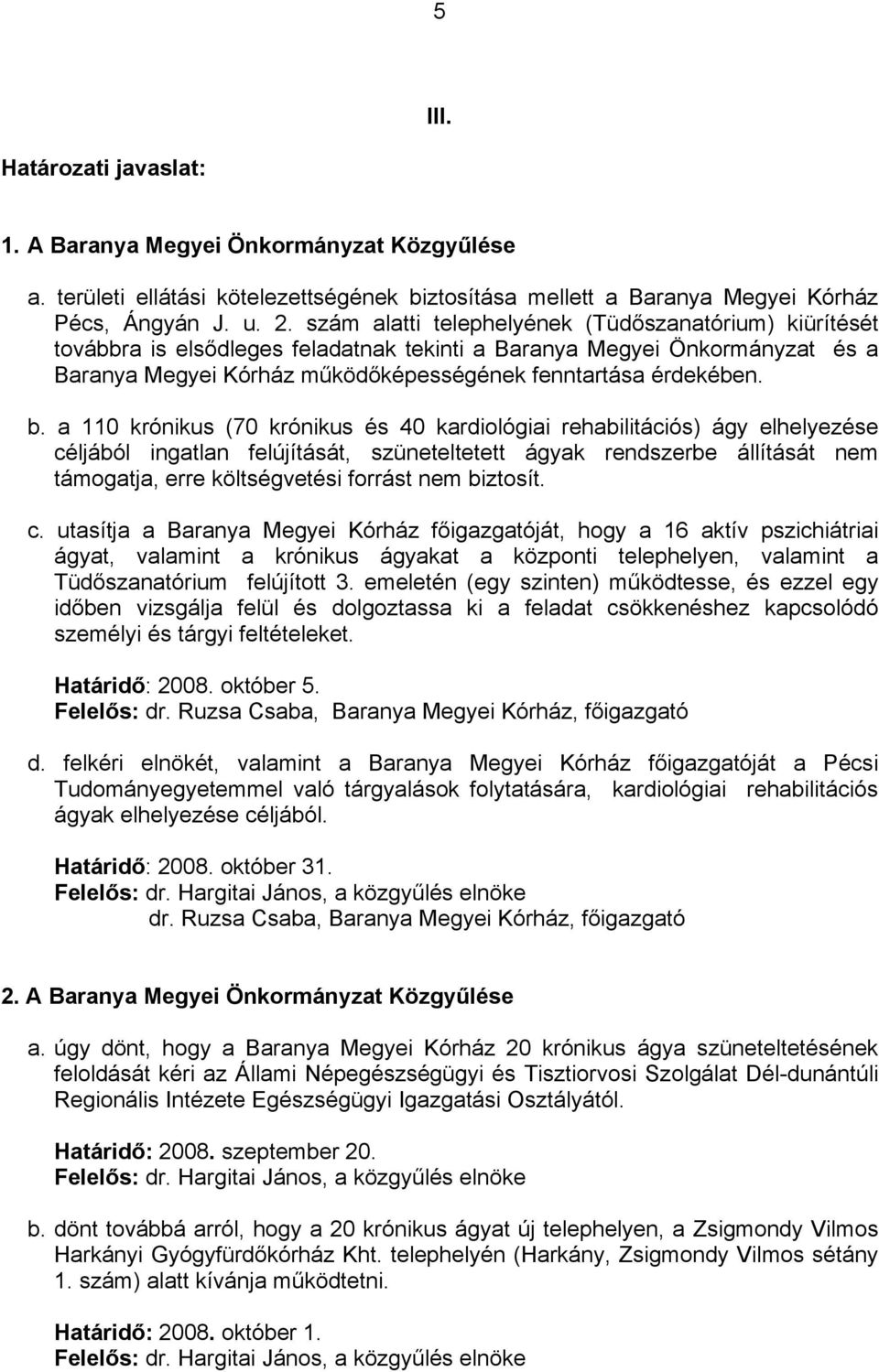 5

III.

Határozati javaslat:

1. A Baranya Megyei Önkormányzat Közgyűlése

a. területi ellátási kötelezettségének biztosítása mellett a Baranya Megyei Kórház Pécs, Ángyán J. u. 2. szám alatti telephelyének (Tüdőszanatórium) kiürítését továbbra is elsődleges feladatnak tekinti a Baranya Megyei Önkormányzat és a Baranya Megyei Kórház működőképességének fenntartása érdekében.

b. a 110 krónikus (70 krónikus és 40 kardiológiai rehabilitációs) ágy elhelyezése céljából ingatlan felújítását, szüneteltetett ágyak rendszerbe állítását nem támogatja, erre költségvetési forrást nem biztosít.

c. utasítja a Baranya Megyei Kórház főigazgatóját, hogy a 16 aktív pszichiátriai ágyat, valamint a krónikus ágyakat a központi telephelyen, valamint a Tüdőszanatórium felújított 3. emeletén (egy szinten) működtesse, és ezzel egy időben vizsgálja felül és dolgoztassa ki a feladat csökkenéshez kapcsolódó személyi és tárgyi feltételeket.

Határidő: 2008. október 5.
Felelős: dr. Ruzsa Csaba, Baranya Megyei Kórház, főigazgató

d. felkéri elnökét, valamint a Baranya Megyei Kórház főigazgatóját a Pécsi Tudományegyetemmel való tárgyalások folytatására, kardiológiai rehabilitációs ágyak elhelyezése céljából.

Határidő: 2008. október 31.
Felelős: dr. Hargitai János, a közgyűlés elnöke
dr. Ruzsa Csaba, Baranya Megyei Kórház, főigazgató

2. A Baranya Megyei Önkormányzat Közgyűlése

a. úgy dönt, hogy a Baranya Megyei Kórház 20 krónikus ágya szüneteltetésének feloldását kéri az Állami Népegészségügyi és Tisztiorvosi Szolgálat Dél-dunántúli Regionális Intézete Egészségügyi Igazgatási Osztályától.

Határidő: 2008. szeptember 20.
Felelős: dr. Hargitai János, a közgyűlés elnöke

b. dönt továbbá arról, hogy a 20 krónikus ágyat új telephelyen, a Zsigmondy Vilmos Harkányi Gyógyfürdőkórház Kht. telephelyén (Harkány, Zsigmondy Vilmos sétány 1. szám) alatt kívánja működtetni.

Határidő: 2008. október 1.
Felelős: dr. Hargitai János, a közgyűlés elnöke